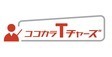 ココカラTチャーズ